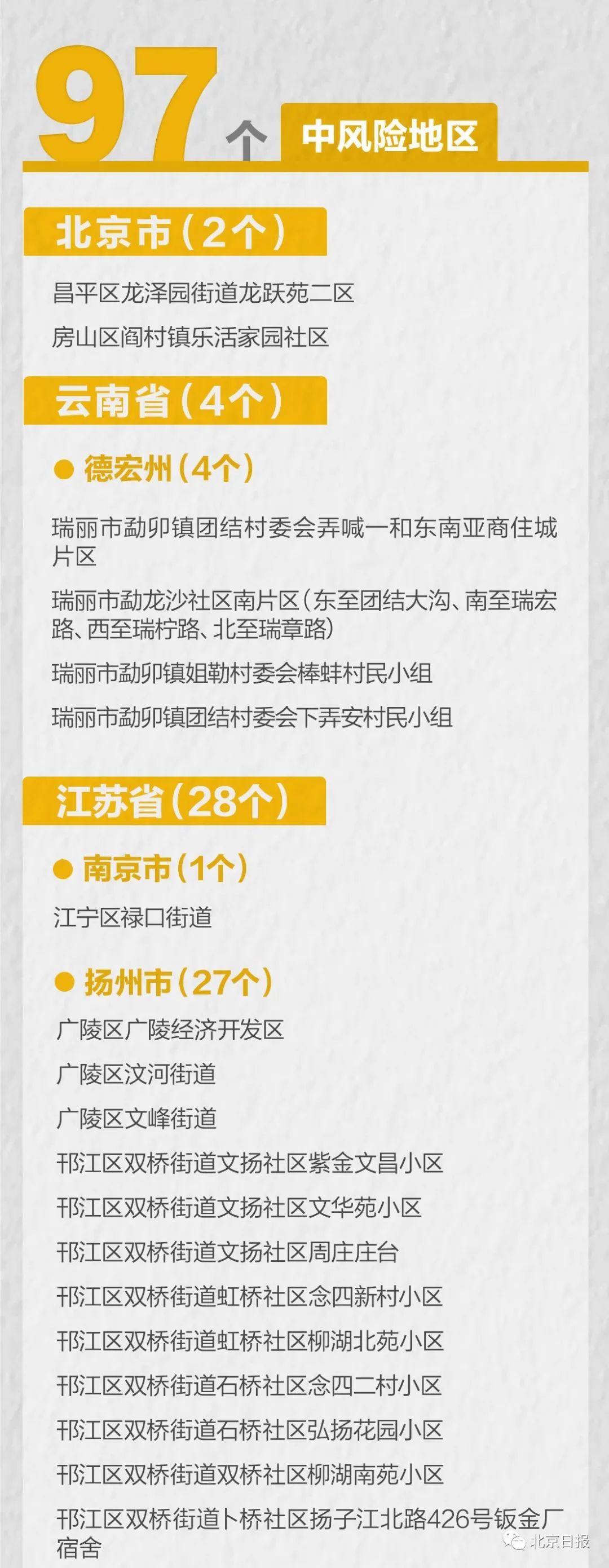 97个 中风险地区

北京市（2个）

昌平区龙泽园街道龙跃苑二区

房山区阎村镇乐活家园社区

云南省（4个）

● 德宏州（4个）

瑞丽市勐卯镇团结村委会弄喊一和东南亚商住城片区

瑞丽市勐龙沙社区南片区（东至团结大沟、南至瑞宏路、西至瑞柠路、北至瑞章路）

瑞丽市勐卯镇姐勒村委会棒蚌村民小组

瑞丽市勐卯镇团结村委会下弄安村民小组

江苏省（28个）

● 南京市（1个）

江宁区禄口街道

● 扬州市（27个）

广陵区广陵经济开发区

广陵区汶河街道

广陵区文峰街道

邗江区双桥街道文扬社区紫金文昌小区

邗江区双桥街道文扬社区文华苑小区

邗江区双桥街道文扬社区周庄庄台

邗江区双桥街道虹桥社区念四新村小区

邗江区双桥街道虹桥社区柳湖北苑小区

邗江区双桥街道石桥社区念四二村小区

邗江区双桥街道石桥社区弘扬花园小区

邗江区双桥街道双桥社区柳湖南苑小区

邗江区双桥街道卜桥社区扬子江北路426号钣金厂宿舍

北京日报